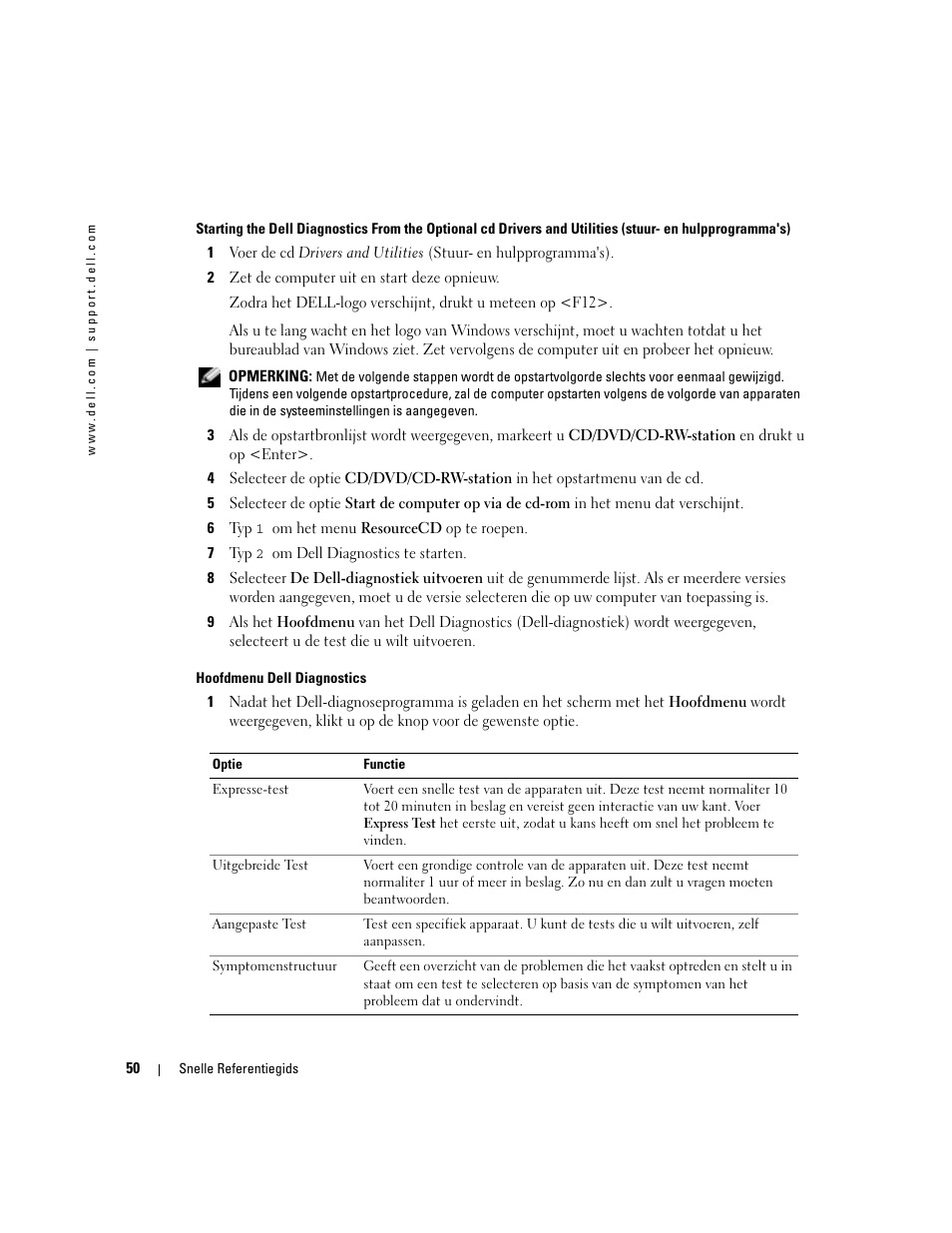 www.dell.com | support.dell.com

Starting the Dell Diagnostics From the Optional cd Drivers and Utilities (stuur- en hulpprogramma's)

1 Voer de cd Drivers and Utilities (Stuur- en hulpprogramma's).

2 Zet de computer uit en start deze opnieuw.

Zodra het DELL-logo verschijnt, drukt u meteen op <F12>.

Als u te lang wacht en het logo van Windows verschijnt, moet u wachten totdat u het bureaublad van Windows ziet. Zet vervolgens de computer uit en probeer het opnieuw.

OPMERKING: Met de volgende stappen wordt de opstartvolgorde slechts voor eenmaal gewijzigd. Tijdens een volgende opstartprocedure, zal de computer opstarten volgens de volgorde van apparaten die in de systeeminstellingen is aangegeven.

3 Als de opstartbronlijst wordt weergegeven, markeert u CD/DVD/CD-RW-station en drukt u op <Enter>.

4 Selecteer de optie CD/DVD/CD-RW-station in het opstartmenu van de cd.

5 Selecteer de optie Start de computer op via de cd-rom in het menu dat verschijnt.

6 Typ 1 om het menu ResourceCD op te roepen.

7 Typ 2 om Dell Diagnostics te starten.

8 Selecteer De Dell-diagnostiek uitvoeren uit de genummerde lijst. Als er meerdere versies worden aangegeven, moet u de versie selecteren die op uw computer van toepassing is.

9 Als het Hoofdmenu van het Dell Diagnostics (Dell-diagnostiek) wordt weergegeven, selecteert u de test die u wilt uitvoeren.

Hoofdmenu Dell Diagnostics

1 Nadat het Dell-diagnoseprogramma is geladen en het scherm met het Hoofdmenu wordt weergegeven, klikt u op de knop voor de gewenste optie.

| Optie | Functie |
|---|---|
| Expresse-test | Voert een snelle test van de apparaten uit. Deze test neemt normaliter 10 tot 20 minuten in beslag en vereist geen interactie van uw kant. Voer Express Test het eerste uit, zodat u kans heeft om snel het probleem te vinden. |
| Uitgebreide Test | Voert een grondige controle van de apparaten uit. Deze test neemt normaliter 1 uur of meer in beslag. Zo nu en dan zult u vragen moeten beantwoorden. |
| Aangepaste Test | Test een specifiek apparaat. U kunt de tests die u wilt uitvoeren, zelf aanpassen. |
| Symptomenstructuur | Geeft een overzicht van de problemen die het vaakst optreden en stelt u in staat om een test te selecteren op basis van de symptomen van het probleem dat u ondervindt. |

50 | Snelle Referentiegids